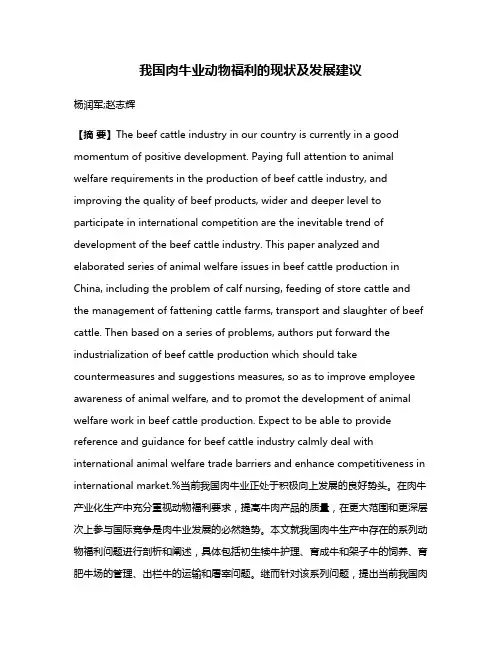 我国肉牛业动物福利的现状及发展建议

杨润军;赵志辉

【摘 要】The beef cattle industry in our country is currently in a good momentum of positive development. Paying full attention to animal welfare requirements in the production of beef cattle industry, and improving the quality of beef products, wider and deeper level to participate in international competition are the inevitable trend of development of the beef cattle industry. This paper analyzed and elaborated series of animal welfare issues in beef cattle production in China, including the problem of calf nursing, feeding of store cattle and the management of fattening cattle farms, transport and slaughter of beef cattle. Then based on a series of problems, authors put forward the industrialization of beef cattle production which should take countermeasures and suggestions measures, so as to improve employee awareness of animal welfare, and to promot the development of animal welfare work in beef cattle production. Expect to be able to provide reference and guidance for beef cattle industry calmly deal with international animal welfare trade barriers and enhance competitiveness in international market.%当前我国肉牛业正处于积极向上发展的良好势头。在肉牛产业化生产中充分重视动物福利要求，提高牛肉产品的质量，在更大范围和更深层次上参与国际竞争是肉牛业发展的必然趋势。本文就我国肉牛生产中存在的系列动物福利问题进行剖析和阐述，具体包括初生犊牛护理、育成牛和架子牛的饲养、育肥牛场的管理、出栏牛的运输和屠宰问题。继而针对该系列问题，提出当前我国肉